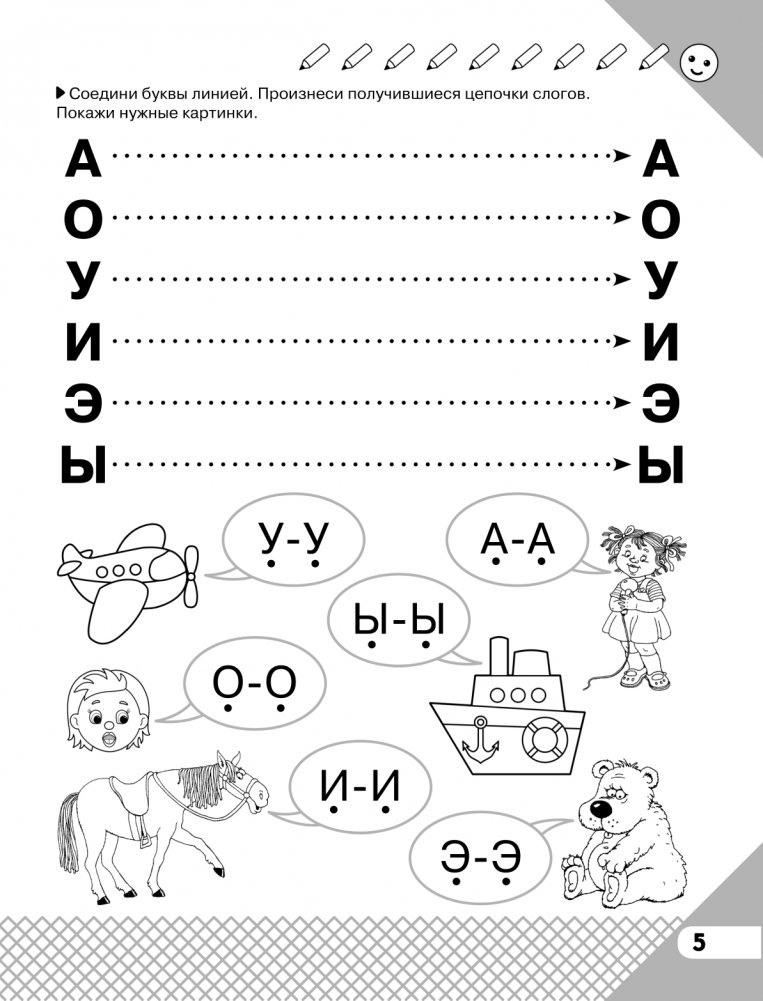 Соедини буквы линией. Произнеси получившиеся цепочки слогов. Покажи нужные картинки.

А А
О О
У У
И И
Э Э
Ы Ы

У-У
А-А
Ы-Ы
О-О
И-И
Э-Э

5